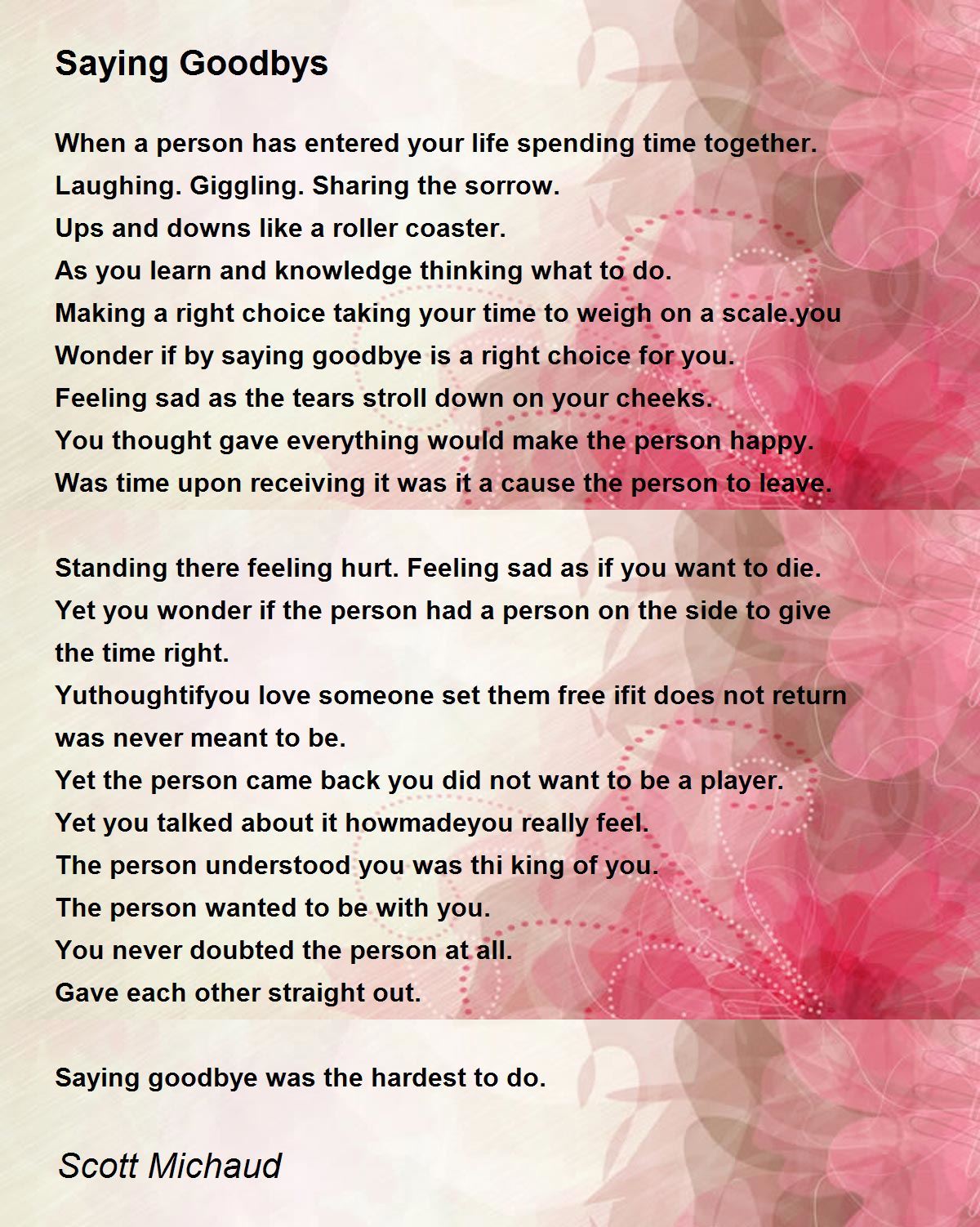 Saying Goodbys

When a person has entered your life spending time together.
Laughing. Giggling. Sharing the sorrow.
Ups and downs like a roller coaster.
As you learn and knowledge thinking what to do.
Making a right choice taking your time to weigh on a scale.you
Wonder if by saying goodbye is a right choice for you.
Feeling sad as the tears stroll down on your cheeks.
You thought gave everything would make the person happy.
Was time upon receiving it was it a cause the person to leave.

Standing there feeling hurt. Feeling sad as if you want to die.
Yet you wonder if the person had a person on the side to give the time right.
Yuthoughtifyou love someone set them free ifit does not return was never meant to be.
Yet the person came back you did not want to be a player.
Yet you talked about it howmadeyou really feel.
The person understood you was thi king of you.
The person wanted to be with you.
You never doubted the person at all.
Gave each other straight out.

Saying goodbye was the hardest to do.

Scott Michaud